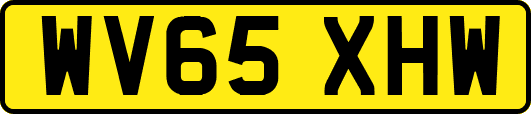 WV65 XHW